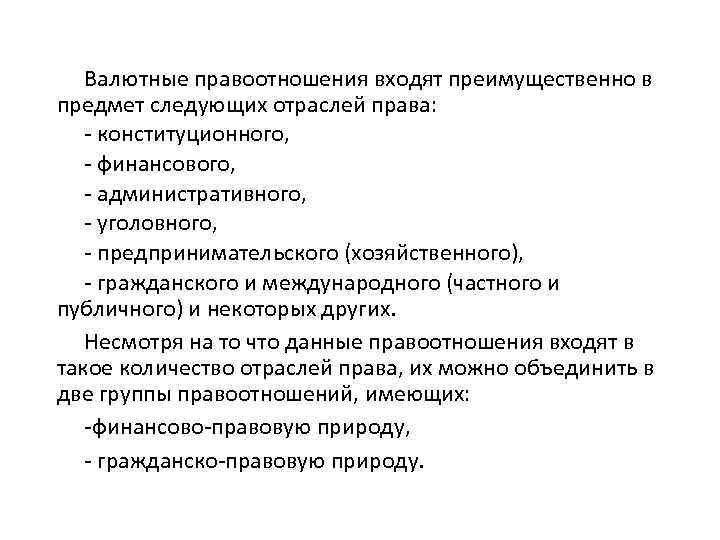 Валютные правоотношения входят преимущественно в предмет следующих отраслей права:

- конституционного,

- финансового,

- административного,

- уголовного,

- предпринимательского (хозяйственного),

- гражданского и международного (частного и публичного) и некоторых других.

Несмотря на то что данные правоотношения входят в такое количество отраслей права, их можно объединить в две группы правоотношений, имеющих:

-финансово-правовую природу,

- гражданско-правовую природу.